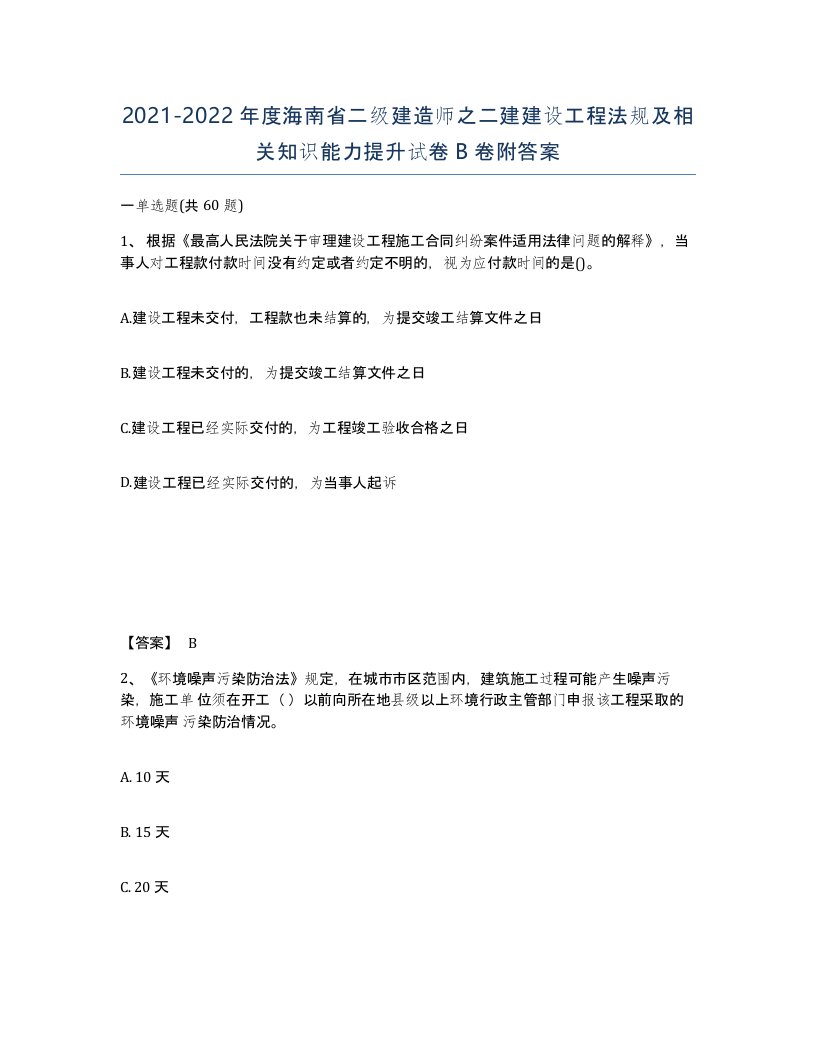 2021-2022年度海南省二级建造师之二建建设工程法规及相关知识能力提升试卷B卷附答案

一单选题(共60题)

1、根据《最高人民法院关于审理建设工程施工合同纠纷案件适用法律问题的解释》，当事人对工程款付款时间没有约定或者约定不明的，视为应付款时间的是()。

A.建设工程未交付，工程款也未结算的，为提交竣工结算文件之日

B.建设工程未交付的，为提交竣工结算文件之日

C.建设工程已经实际交付的，为工程竣工验收合格之日

D.建设工程已经实际交付的，为当事人起诉

【答案】 B

2、《环境噪声污染防治法》规定，在城市市区范围内，建筑施工过程可能产生噪声污染，施工单位须在开工（）以前向所在地县级以上环境行政主管部门申报该工程采取的环境噪声污染防治情况。

A. 10天

B. 15天

C. 20天